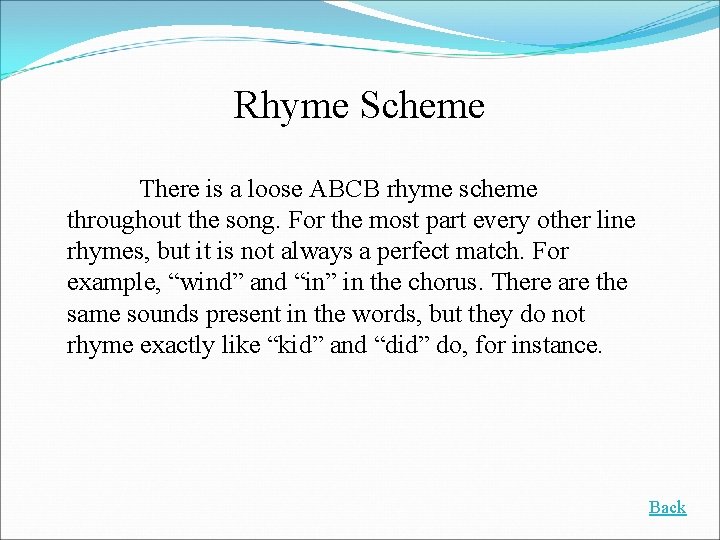 Rhyme Scheme

There is a loose ABCB rhyme scheme throughout the song. For the most part every other line rhymes, but it is not always a perfect match. For example, “wind” and “in” in the chorus. There are the same sounds present in the words, but they do not rhyme exactly like “kid” and “did” do, for instance.

Back